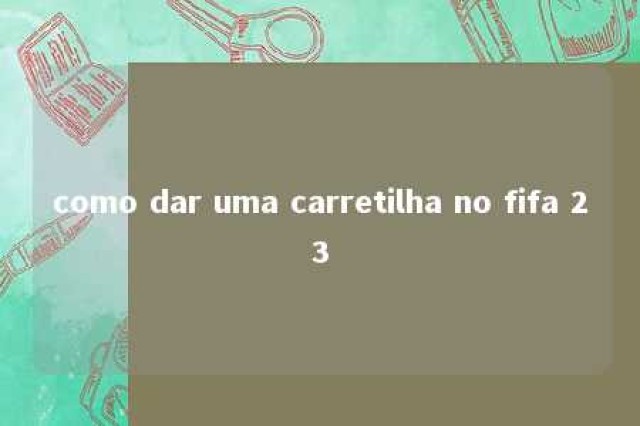 como dar uma carretilha no fifa 23